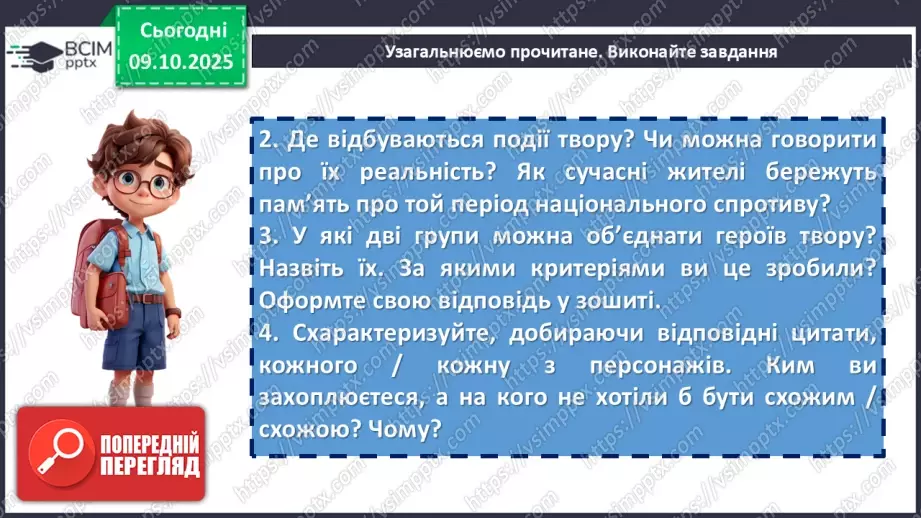 ВСІМ pptx

Сьогодні 09.10.2025

Узагальнюємо прочитане. Виконайте завдання

2. Де відбуваються події твору? Чи можна говорити про їх реальність? Як сучасні жителі бережуть пам'ять про той період національного спротиву?
3. У які дві групи можна об'єднати героїв твору? Назвіть їх. За якими критеріями ви це зробили? Оформте свою відповідь у зошиті.
4. Схарактеризуйте, добираючи відповідні цитати, кожного / кожну з персонажів. Ким ви захоплюєтеся, а на кого не хотіли б бути схожим / схожою? Чому?

ПОПЕРЕДНІЙ ПЕРЕГЛЯД

https://vsimpptx.com